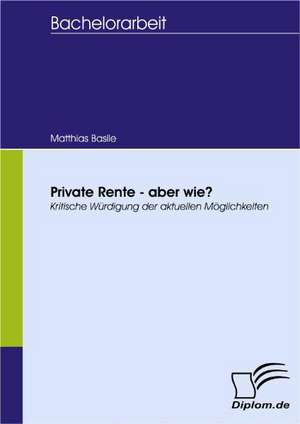 Bachelorarbeit

Matthias Basile

Private Rente - aber wie?
Kritische Würdigung der aktuellen Möglichkeiten

Diplom.de